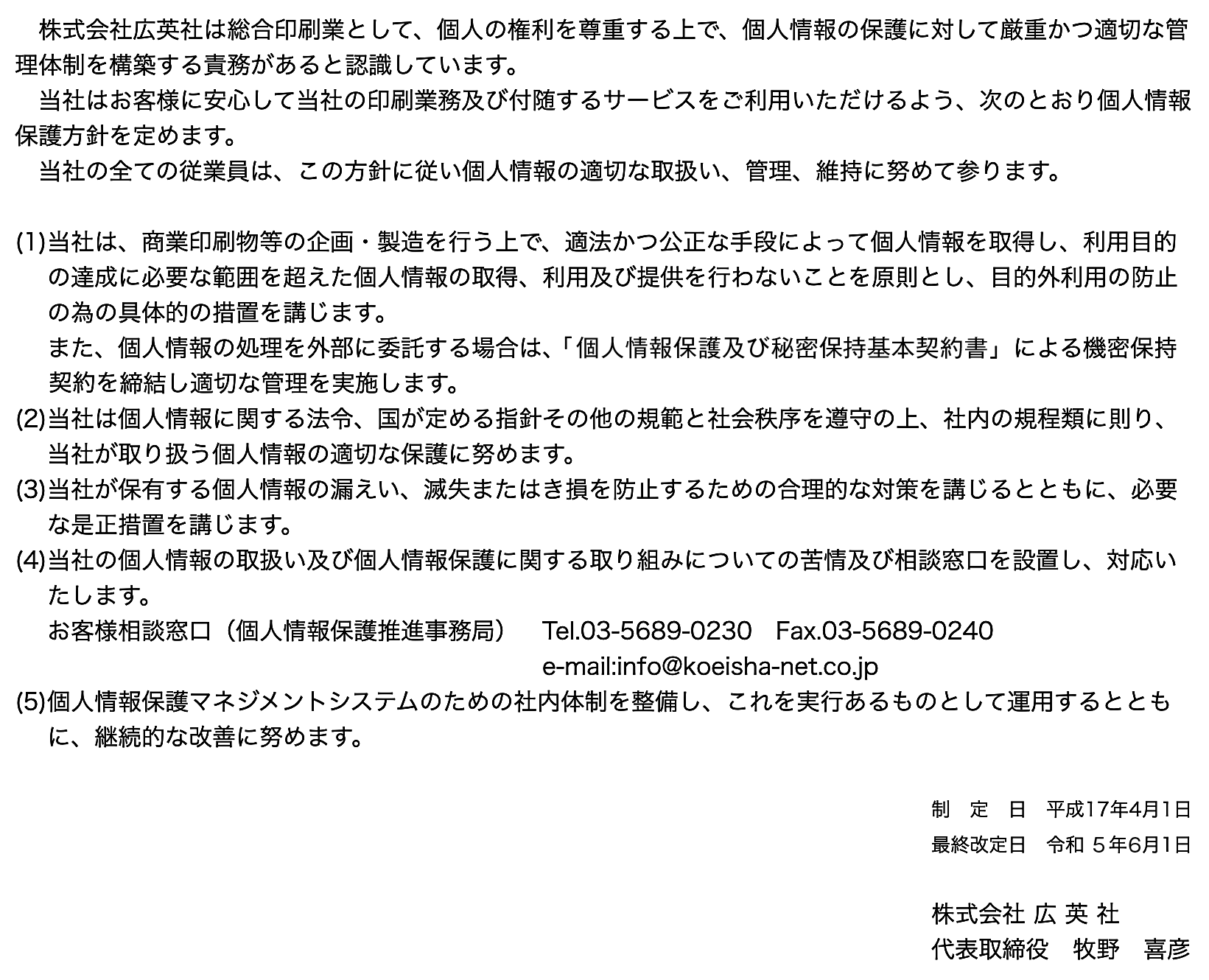 株式会社広英社は総合印刷業として、個人の権利を尊重する上で、個人情報の保護に対して厳重かつ適切な管理体制を構築する責務があると認識しています。
当社はお客様に安心して当社の印刷業務及び付随するサービスをご利用いただけるよう、次のとおり個人情報保護方針を定めます。
当社の全ての従業員は、この方針に従い個人情報の適切な取扱い、管理、維持に努めて参ります。

(1)当社は、商業印刷物等の企画・製造を行う上で、適法かつ公正な手段によって個人情報を取得し、利用目的の達成に必要な範囲を超えた個人情報の取得、利用及び提供を行わないことを原則とし、目的外利用の防止の為の具体的の措置を講じます。
また、個人情報の処理を外部に委託する場合は、「個人情報保護及び秘密保持基本契約書」による機密保持契約を締結し適切な管理を実施します。
(2)当社は個人情報に関する法令、国が定める指針その他の規範と社会秩序を遵守の上、社内の規程類に則り、当社が取り扱う個人情報の適切な保護に努めます。
(3)当社が保有する個人情報の漏えい、滅失またはき損を防止するための合理的な対策を講じるとともに、必要な是正措置を講じます。
(4)当社の個人情報の取扱い及び個人情報保護に関する取り組みについての苦情及び相談窓口を設置し、対応いたします。
お客様相談窓口（個人情報保護推進事務局） Tel.03-5689-0230 Fax.03-5689-0240
e-mail:info@koeisha-net.co.jp
(5)個人情報保護マネジメントシステムのための社内体制を整備し、これを実行あるものとして運用するとともに、継続的な改善に努めます。

制 定 日 平成17年4月1日
最終改定日 令和 5年6月1日

株式会社 広 英 社
代表取締役 牧野 喜彦